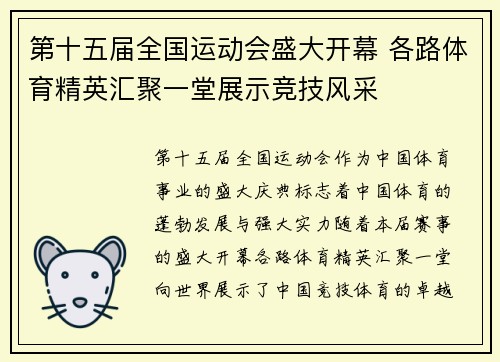 第十五届全国运动会盛大开幕 各路体育精英汇聚一堂展示竞技风采

第十五届全国运动会作为中国体育事业的盛大庆典标志着中国体育的蓬勃发展与强大实力随着本届赛事的盛大开幕各路体育精英汇聚一堂向世界展示了中国竞技体育的卓越